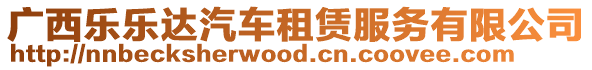 广西乐乐达汽车租赁服务有限公司
http://nnbecksherwood.cn.coovee.com